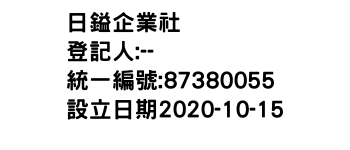 日鎰企業社
登記人:--
統一編號:87380055
設立日期2020-10-15